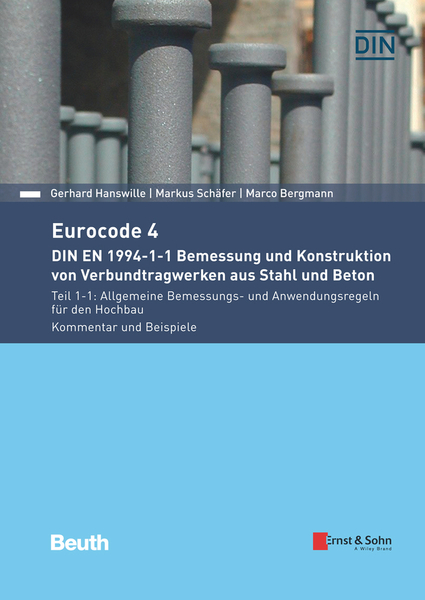 DIN

Gerhard Hanswille | Markus Schäfer | Marco Bergmann

Eurocode 4

DIN EN 1994-1-1 Bemessung und Konstruktion von Verbundtragwerken aus Stahl und Beton

Teil 1-1: Allgemeine Bemessungs- und Anwendungsregeln für den Hochbau

Kommentar und Beispiele

Beuth

Ernst & Sohn
A Wiley Brand